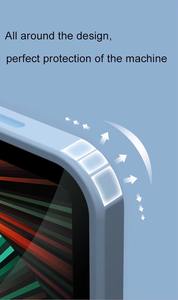 All around the design,

perfect protection of the machine